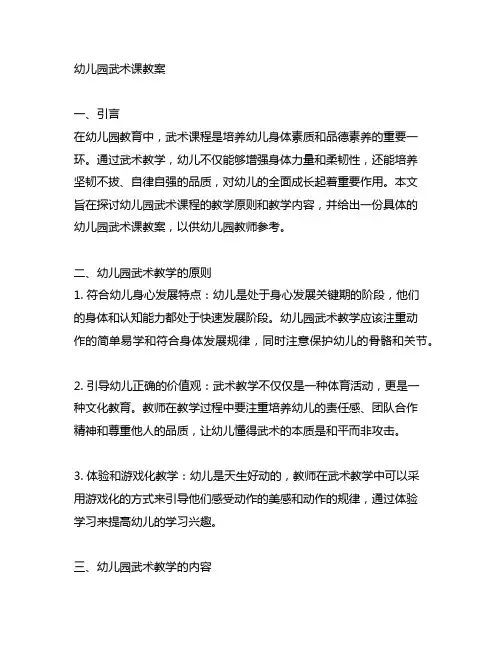 幼儿园武术课教案

一、引言
在幼儿园教育中，武术课程是培养幼儿身体素质和品德素养的重要一环。通过武术教学，幼儿不仅能够增强身体力量和柔韧性，还能培养坚韧不拔、自律自强的品质，对幼儿的全面成长起着重要作用。本文旨在探讨幼儿园武术课程的教学原则和教学内容，并给出一份具体的幼儿园武术课教案，以供幼儿园教师参考。

二、幼儿园武术教学的原则
1. 符合幼儿身心发展特点：幼儿是处于身心发展关键期的阶段，他们的身体和认知能力都处于快速发展阶段。幼儿园武术教学应该注重动作的简单易学和符合身体发展规律，同时注意保护幼儿的骨骼和关节。

2. 引导幼儿正确的价值观：武术教学不仅仅是一种体育活动，更是一种文化教育。教师在教学过程中要注重培养幼儿的责任感、团队合作精神和尊重他人的品质，让幼儿懂得武术的本质是和平而非攻击。

3. 体验和游戏化教学：幼儿是天生好动的，教师在武术教学中可以采用游戏化的方式来引导他们感受动作的美感和动作的规律，通过体验学习来提高幼儿的学习兴趣。

三、幼儿园武术教学的内容